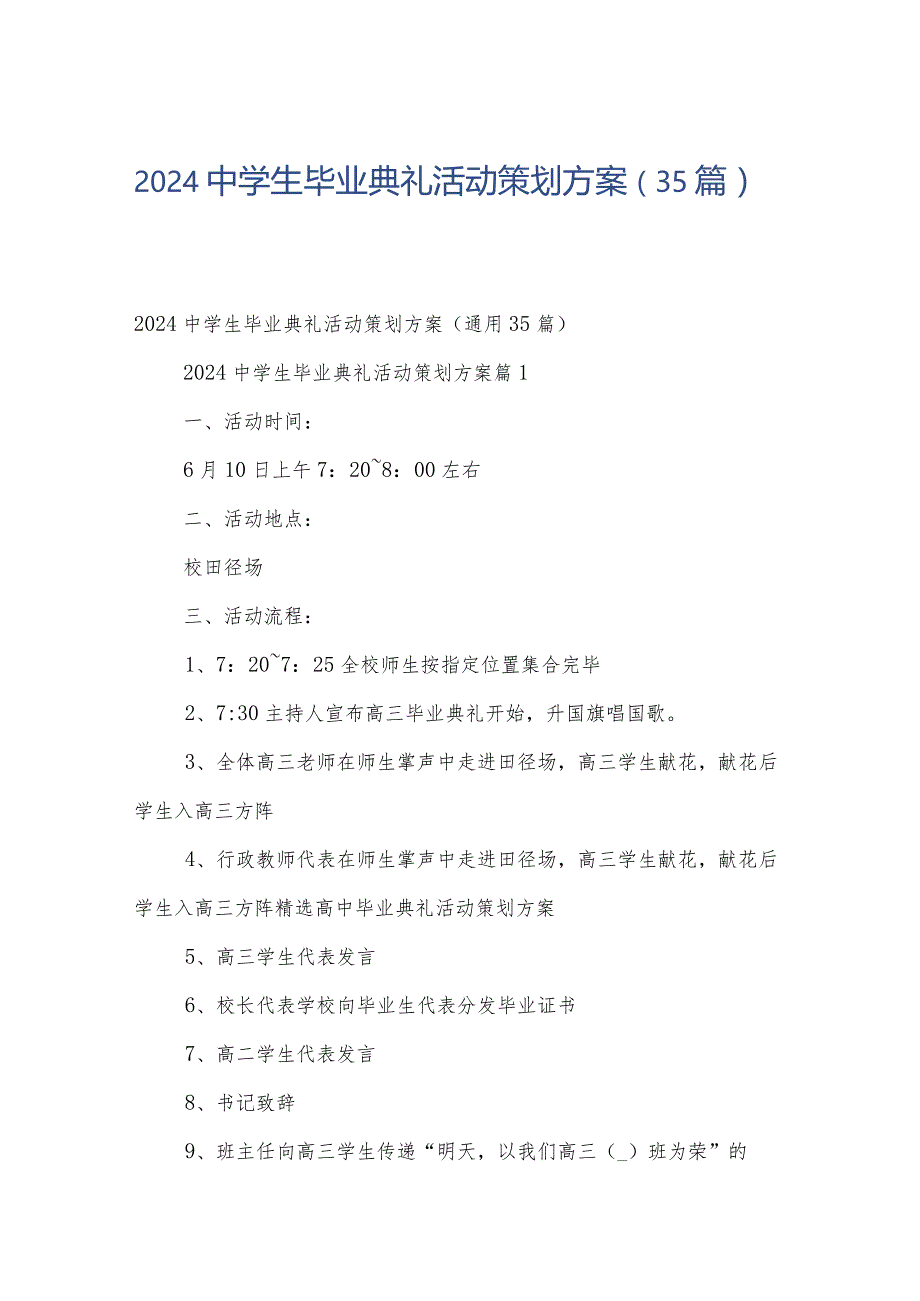 2024中学生毕业典礼活动策划方案（35篇）

2024中学生毕业典礼活动策划方案（通用35篇）

2024中学生毕业典礼活动策划方案篇1

一、活动时间：

6月10日上午7：20~8：00左右

二、活动地点：

校田径场

三、活动流程：

1、7：20~7：25全校师生按指定位置集合完毕

2、7:30主持人宣布高三毕业典礼开始，升国旗唱国歌。

3、全体高三老师在师生掌声中走进田径场，高三学生献花，献花后学生入高三方阵

4、行政教师代表在师生掌声中走进田径场，高三学生献花，献花后学生入高三方阵精选高中毕业典礼活动策划方案

5、高三学生代表发言

6、校长代表学校向毕业生代表分发毕业证书

7、高二学生代表发言

8、书记致辞

9、班主任向高三学生传递“明天，以我们高三（_）班为荣”的